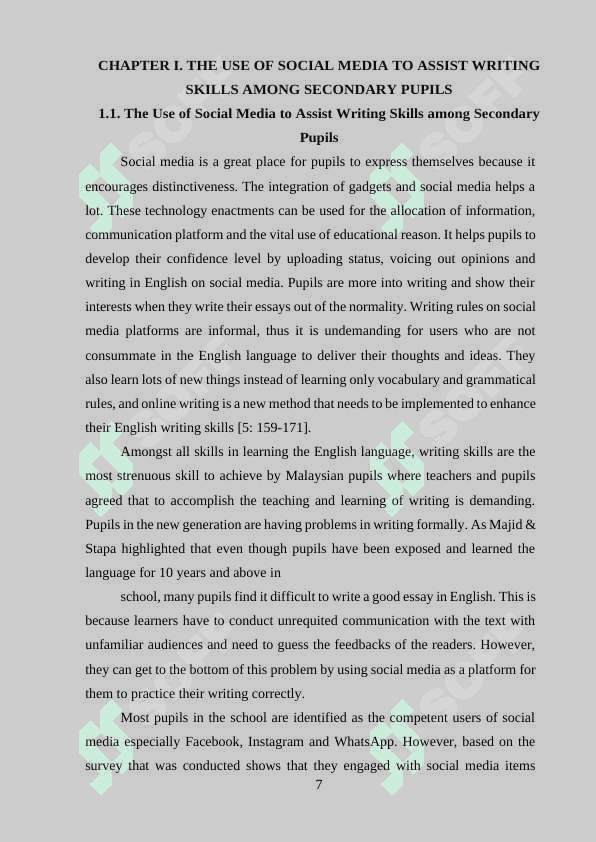 CHAPTER I. THE USE OF SOCIAL MEDIA TO ASSIST WRITING SKILLS AMONG SECONDARY PUPILS

1.1. The Use of Social Media to Assist Writing Skills among Secondary Pupils

Social media is a great place for pupils to express themselves because it encourages distinctiveness. The integration of gadgets and social media helps a lot. These technology enactments can be used for the allocation of information, communication platform and the vital use of educational reason. It helps pupils to develop their confidence level by uploading status, voicing out opinions and writing in English on social media. Pupils are more into writing and show their interests when they write their essays out of the normality. Writing rules on social media platforms are informal, thus it is undemanding for users who are not consummate in the English language to deliver their thoughts and ideas. They also learn lots of new things instead of learning only vocabulary and grammatical rules, and online writing is a new method that needs to be implemented to enhance their English writing skills [5: 159-171].

Amongst all skills in learning the English language, writing skills are the most strenuous skill to achieve by Malaysian pupils where teachers and pupils agreed that to accomplish the teaching and learning of writing is demanding. Pupils in the new generation are having problems in writing formally. As Majid & Stapa highlighted that even though pupils have been exposed and learned the language for 10 years and above in

school, many pupils find it difficult to write a good essay in English. This is because learners have to conduct unrequited communication with the text with unfamiliar audiences and need to guess the feedbacks of the readers. However, they can get to the bottom of this problem by using social media as a platform for them to practice their writing correctly.

Most pupils in the school are identified as the competent users of social media especially Facebook, Instagram and WhatsApp. However, based on the survey that was conducted shows that they engaged with social media items

7